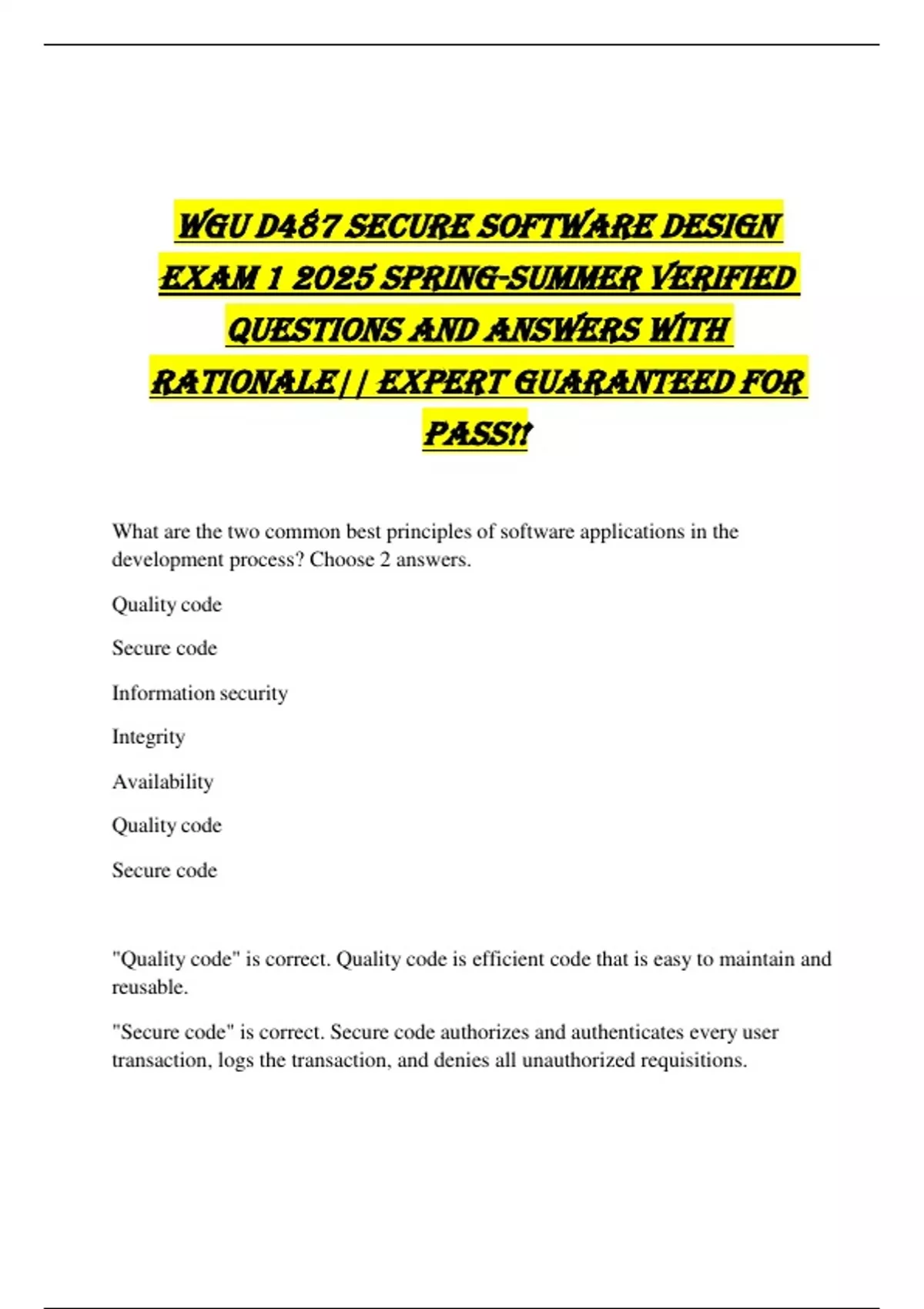 WGU D487 SECURE SOFTWARE DESIGN EXAM 1 2025 SPRING-SUMMER VERIFIED QUESTIONS AND ANSWERS WITH RATIONALE|| EXPERT GUARANTEED FOR PASS!!

What are the two common best principles of software applications in the development process? Choose 2 answers.

Quality code

Secure code

Information security

Integrity

Availability

Quality code

Secure code

"Quality code" is correct. Quality code is efficient code that is easy to maintain and reusable.

"Secure code" is correct. Secure code authorizes and authenticates every user transaction, logs the transaction, and denies all unauthorized requisitions.